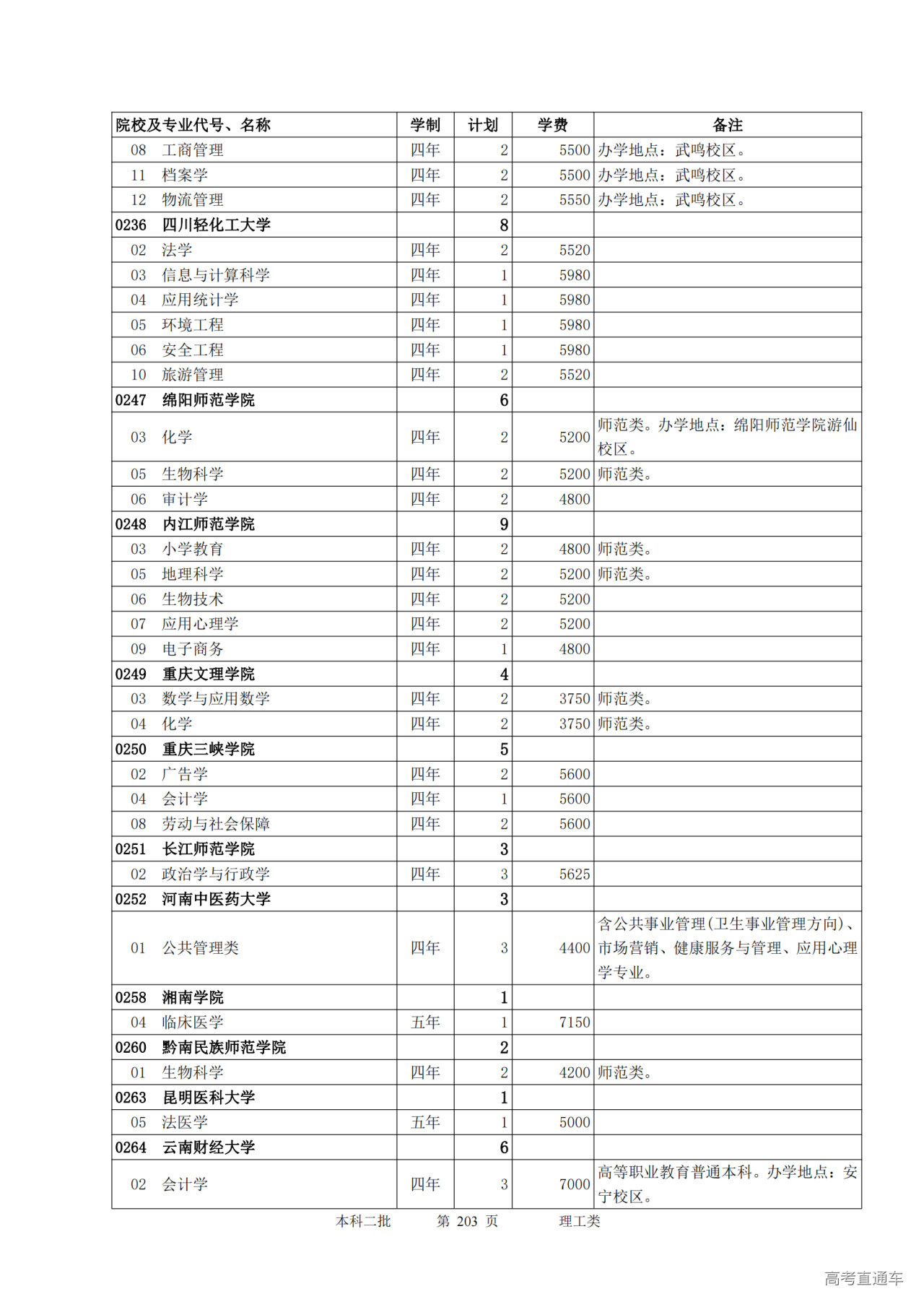 | 院校及专业代号、名称 | 学制 | 计划 | 学费 | 备注 |
|---|---|---|---|---|
| 08 工商管理 | 四年 | 2 | 5500 | 办学地点：武鸣校区。 |
| 11 档案学 | 四年 | 2 | 5500 | 办学地点：武鸣校区。 |
| 12 物流管理 | 四年 | 2 | 5550 | 办学地点：武鸣校区。 |
| 0236 四川轻化工大学 | | 8 | | |
| 02 法学 | 四年 | 2 | 5520 | |
| 03 信息与计算科学 | 四年 | 1 | 5980 | |
| 04 应用统计学 | 四年 | 1 | 5980 | |
| 05 环境工程 | 四年 | 1 | 5980 | |
| 06 安全工程 | 四年 | 1 | 5980 | |
| 10 旅游管理 | 四年 | 2 | 5520 | |
| 0247 绵阳师范学院 | | 6 | | |
| 03 化学 | 四年 | 2 | 5200 | 师范类。办学地点：绵阳师范学院游仙校区。 |
| 05 生物科学 | 四年 | 2 | 5200 | 师范类。 |
| 06 审计学 | 四年 | 2 | 4800 | |
| 0248 内江师范学院 | | 9 | | |
| 03 小学教育 | 四年 | 2 | 4800 | 师范类。 |
| 05 地理科学 | 四年 | 2 | 5200 | 师范类。 |
| 06 生物技术 | 四年 | 2 | 5200 | |
| 07 应用心理学 | 四年 | 2 | 5200 | |
| 09 电子商务 | 四年 | 1 | 4800 | |
| 0249 重庆文理学院 | | 4 | | |
| 03 数学与应用数学 | 四年 | 2 | 3750 | 师范类。 |
| 04 化学 | 四年 | 2 | 3750 | 师范类。 |
| 0250 重庆三峡学院 | | 5 | | |
| 02 广告学 | 四年 | 2 | 5600 | |
| 04 会计学 | 四年 | 1 | 5600 | |
| 08 劳动与社会保障 | 四年 | 2 | 5600 | |
| 0251 长江师范学院 | | 3 | | |
| 02 政治学与行政学 | 四年 | 3 | 5625 | |
| 0252 河南中医药大学 | | 3 | | |
| 01 公共管理类 | 四年 | 3 | 4400 | 含公共事业管理(卫生事业管理方向)、市场营销、健康服务与管理、应用心理学专业。 |
| 0258 湘南学院 | | 1 | | |
| 04 临床医学 | 五年 | 1 | 7150 | |
| 0260 黔南民族师范学院 | | 2 | | |
| 01 生物科学 | 四年 | 2 | 4200 | 师范类。 |
| 0263 昆明医科大学 | | 1 | | |
| 05 法医学 | 五年 | 1 | 5000 | |
| 0264 云南财经大学 | | 6 | | |
| 02 会计学 | 四年 | 3 | 7000 | 高等职业教育普通本科。办学地点：安宁校区。 |

本科二批 第 203 页 理工类

高考直通车